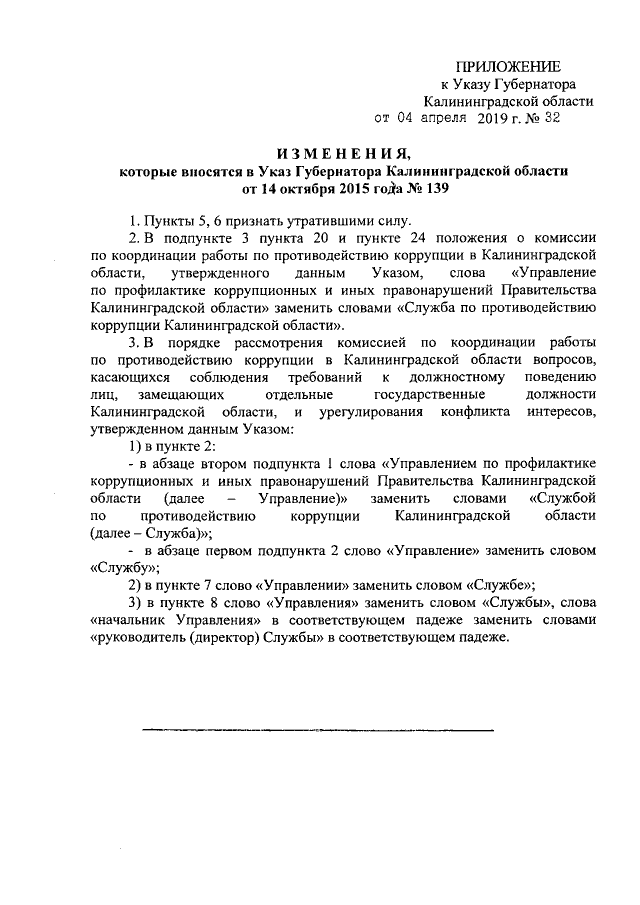 ПРИЛОЖЕНИЕ
к Указу Губернатора
Калининградской области
от 04 апреля 2019 г. № 32

ИЗМЕНЕНИЯ,
которые вносятся в Указ Губернатора Калининградской области
от 14 октября 2015 года № 139

1. Пункты 5, 6 признать утратившими силу.

2. В подпункте 3 пункта 20 и пункте 24 положения о комиссии по координации работы по противодействию коррупции в Калининградской области, утвержденного данным Указом, слова «Управление по профилактике коррупционных и иных правонарушений Правительства Калининградской области» заменить словами «Служба по противодействию коррупции Калининградской области».

3. В порядке рассмотрения комиссией по координации работы по противодействию коррупции в Калининградской области вопросов, касающихся соблюдения требований к должностному поведению лиц, замещающих отдельные государственные должности Калининградской области, и урегулирования конфликта интересов, утвержденном данным Указом:

1) в пункте 2:

- в абзаце втором подпункта 1 слова «Управлением по профилактике коррупционных и иных правонарушений Правительства Калининградской области (далее – Управление)» заменить словами «Службой по противодействию коррупции Калининградской области (далее – Служба)»;

- в абзаце первом подпункта 2 слово «Управление» заменить словом «Службу»;

2) в пункте 7 слово «Управлении» заменить словом «Службе»;

3) в пункте 8 слово «Управления» заменить словом «Службы», слова «начальник Управления» в соответствующем падеже заменить словами «руководитель (директор) Службы» в соответствующем падеже.